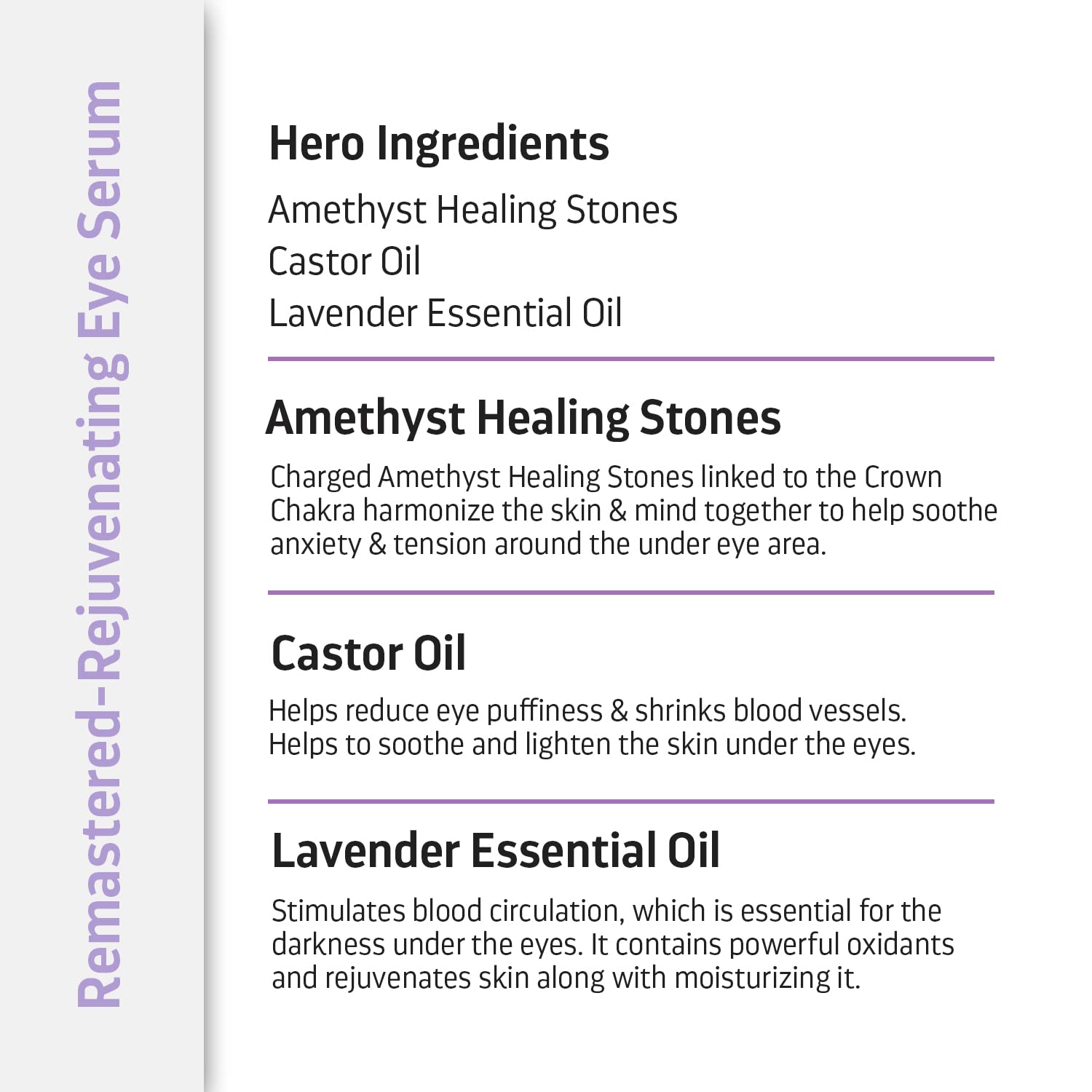 Remastered-Rejuvenating Eye Serum

Hero Ingredients

Amethyst Healing Stones
Castor Oil
Lavender Essential Oil

Amethyst Healing Stones

Charged Amethyst Healing Stones linked to the Crown Chakra harmonize the skin & mind together to help soothe anxiety & tension around the under eye area.

Castor Oil

Helps reduce eye puffiness & shrinks blood vessels. Helps to soothe and lighten the skin under the eyes.

Lavender Essential Oil

Stimulates blood circulation, which is essential for the darkness under the eyes. It contains powerful oxidants and rejuvenates skin along with moisturizing it.